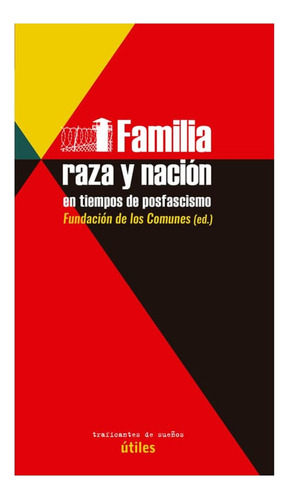 Familia
raza y nación
en tiempos de posfascismo
Fundación de los Comunes (ed.)

traficantes de sueños
útiles